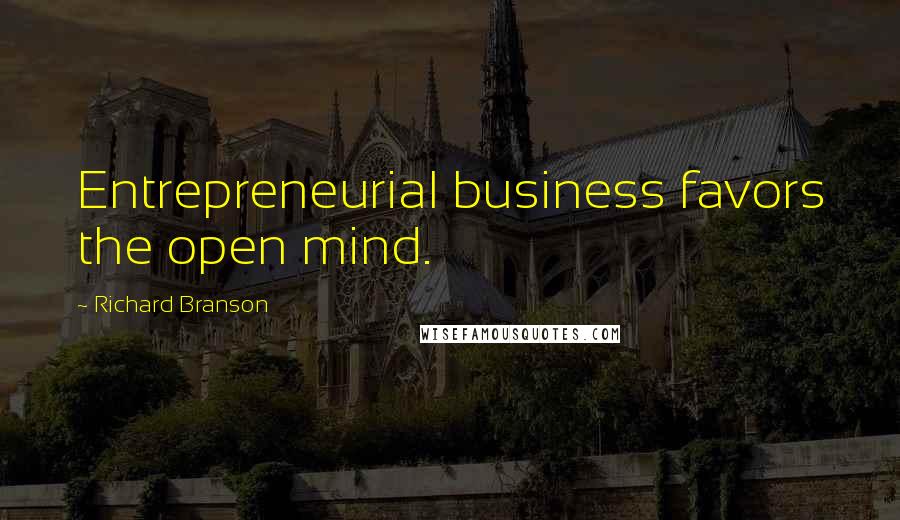 Entrepreneurial business favors the open mind.

~ Richard Branson

WISEFAMOUSQUOTES.COM